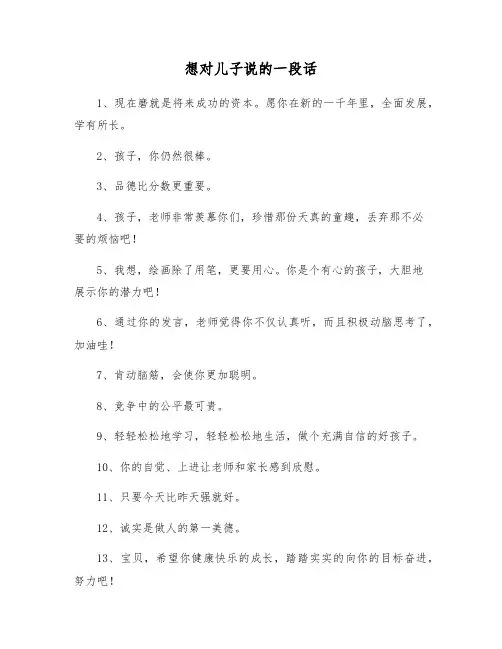 想对儿子说的一段话

1、现在磨就是将来成功的资本。愿你在新的一千年里，全面发展，学有所长。

2、孩子，你仍然很棒。

3、品德比分数更重要。

4、孩子，老师非常羡慕你们，珍惜那份天真的童趣，丢弃那不必要的烦恼吧！

5、我想，绘画除了用笔，更要用心。你是个有心的孩子，大胆地展示你的潜力吧！

6、通过你的发言，老师觉得你不仅认真听，而且积极动脑思考了，加油哇！

7、肯动脑筋，会使你更加聪明。

8、竞争中的公平最可贵。

9、轻轻松松地学习，轻轻松松地生活，做个充满自信的好孩子。

10、你的自觉、上进让老师和家长感到欣慰。

11、只要今天比昨天强就好。

12、诚实是做人的第一美德。

13、宝贝，希望你健康快乐的成长，踏踏实实的向你的目标奋进，努力吧！